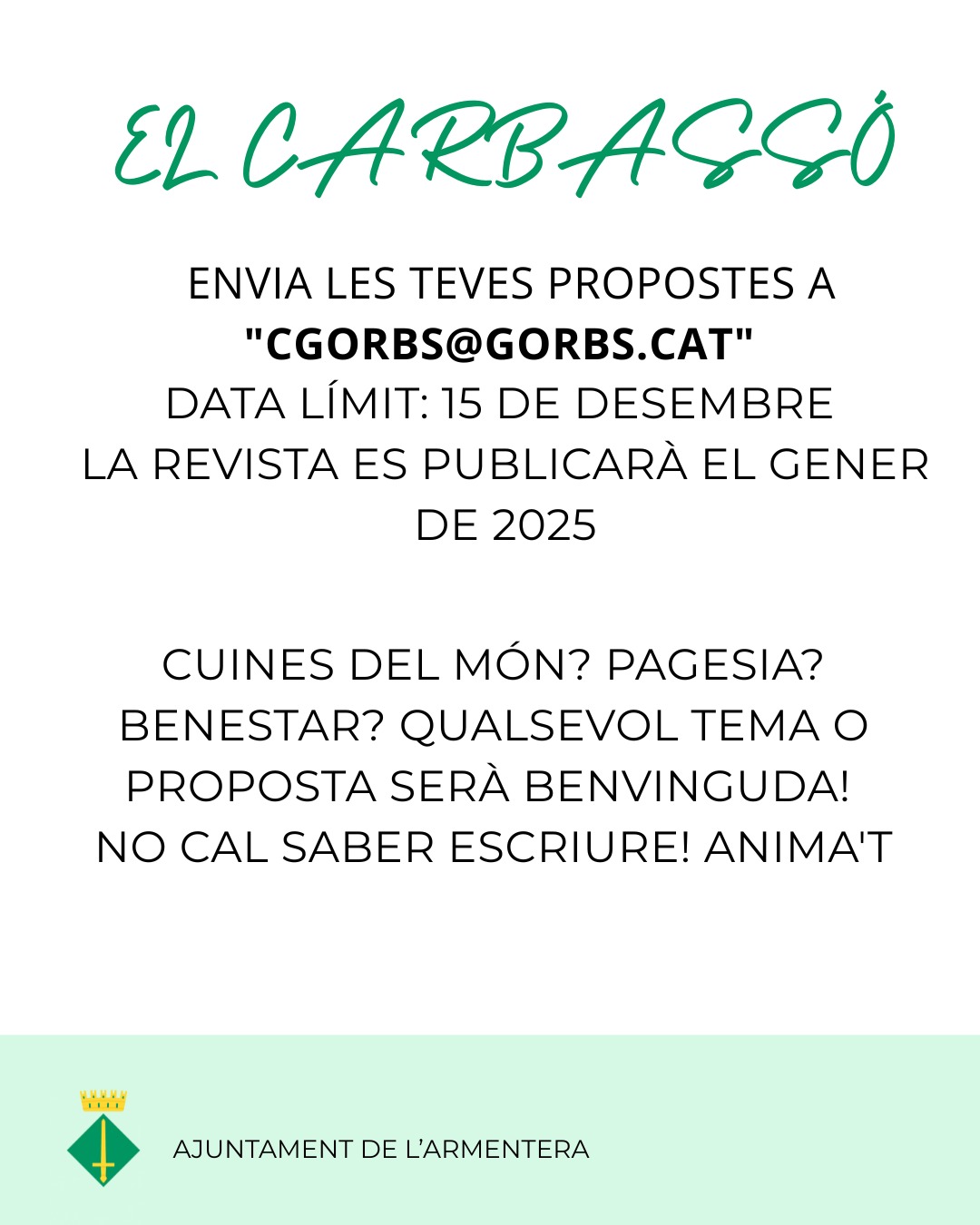 EL CARBASSÓ

ENVIA LES TEVES PROPOSTES A
"CGORBS@GORBS.CAT"
DATA LÍMIT: 15 DE DESEMBRE
LA REVISTA ES PUBLICARÀ EL GENER DE 2025

CUINES DEL MÓN? PAGESIA? BENESTAR? QUALSEVOL TEMA O PROPOSTA SERÀ BENVINGUDA!
NO CAL SABER ESCRIURE! ANIMA'T

AJUNTAMENT DE L'ARMENTERA